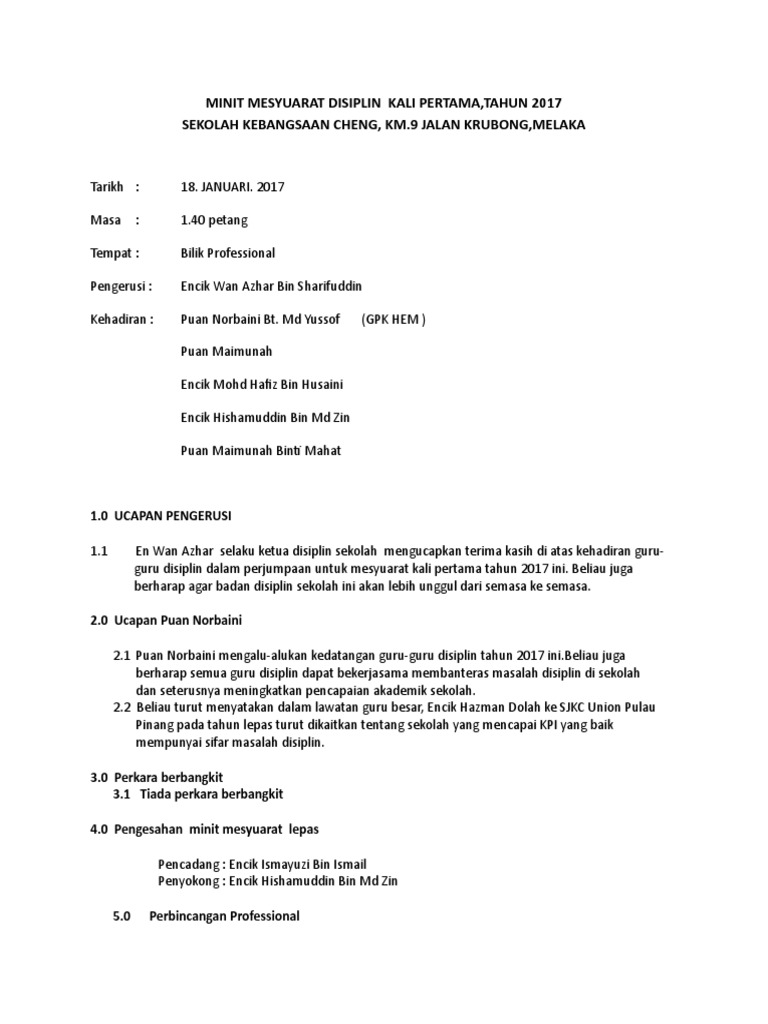 MINIT MESYUARAT DISIPLIN KALI PERTAMA,TAHUN 2017
SEKOLAH KEBANGSAAN CHENG, KM.9 JALAN KRUBONG,MELAKA

Tarikh : 18. JANUARI. 2017

Masa : 1.40 petang

Tempat : Bilik Professional

Pengerusi : Encik Wan Azhar Bin Sharifuddin

Kehadiran : Puan Norbaini Bt. Md Yussof (GPK HEM )

Puan Maimunah

Encik Mohd Hafiz Bin Husaini

Encik Hishamuddin Bin Md Zin

Puan Maimunah Binti Mahat

1.0 UCAPAN PENGERUSI

1.1 En Wan Azhar selaku ketua disiplin sekolah mengucapkan terima kasih di atas kehadiran guru-guru disiplin dalam perjumpaan untuk mesyuarat kali pertama tahun 2017 ini. Beliau juga berharap agar badan disiplin sekolah ini akan lebih unggul dari semasa ke semasa.

2.0 Ucapan Puan Norbaini

2.1 Puan Norbaini mengalu-alukan kedatangan guru-guru disiplin tahun 2017 ini.Beliau juga berharap semua guru disiplin dapat bekerjasama membanteras masalah disiplin di sekolah dan seterusnya meningkatkan pencapaian akademik sekolah.
2.2 Beliau turut menyatakan dalam lawatan guru besar, Encik Hazman Dolah ke SJKC Union Pulau Pinang pada tahun lepas turut dikaitkan tentang sekolah yang mencapai KPI yang baik mempunyai sifar masalah disiplin.

3.0 Perkara berbangkit
3.1 Tiada perkara berbangkit

4.0 Pengesahan minit mesyuarat lepas

Pencadang : Encik Ismayuzi Bin Ismail
Penyokong : Encik Hishamuddin Bin Md Zin

5.0 Perbincangan Professional